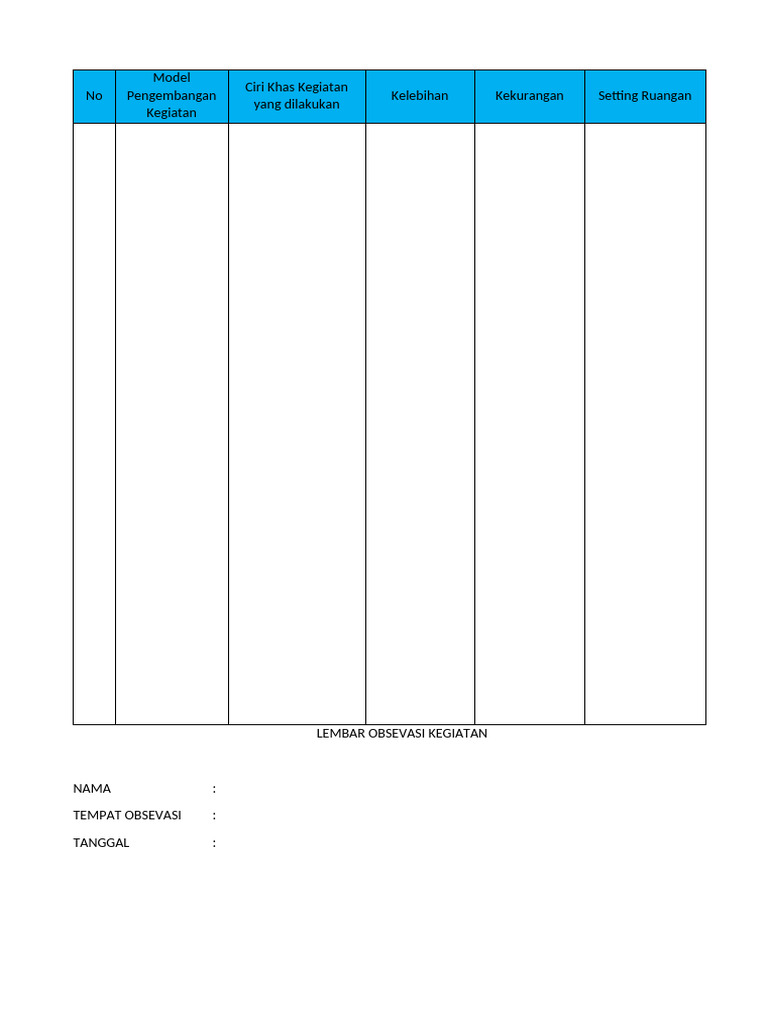 | No | Model Pengembangan Kegiatan | Ciri Khas Kegiatan yang dilakukan | Kelebihan | Kekurangan | Setting Ruangan |
|---|---|---|---|---|---|
|  |  |  |  |  |  |

LEMBAR OBSEVASI KEGIATAN

NAMA :
TEMPAT OBSEVASI :
TANGGAL :